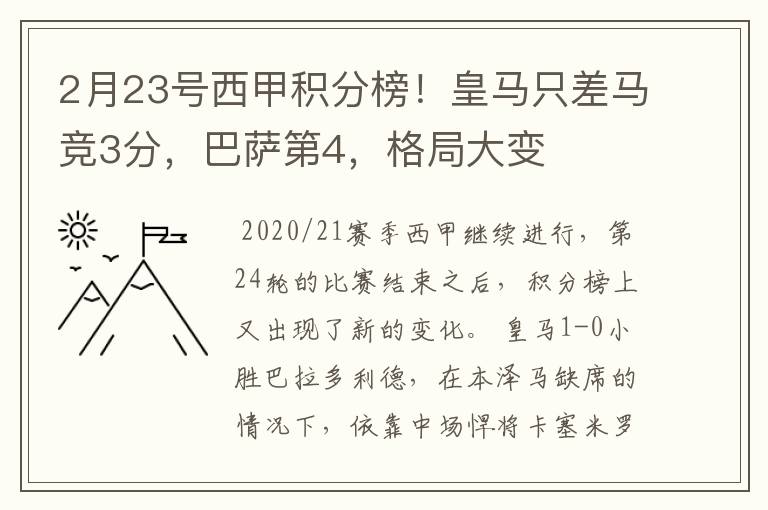 2月23号西甲积分榜！皇马只差马竞3分，巴萨第4，格局大变

2020/21赛季西甲继续进行，第24轮的比赛结束之后，积分榜上又出现了新的变化。皇马1-0小胜巴拉多利德，在本泽马缺席的情况下，依靠中场悍将卡塞米罗